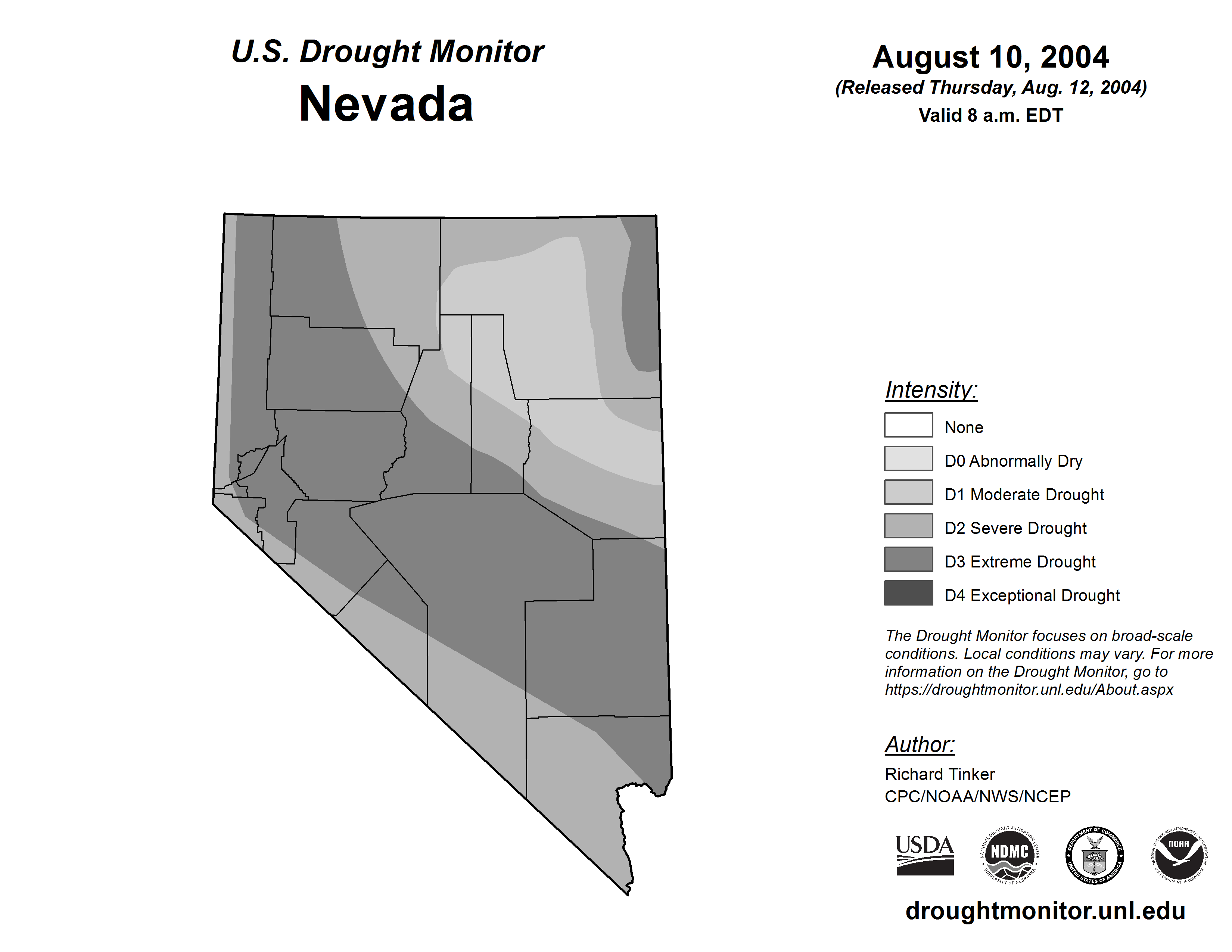 U.S. Drought Monitor
Nevada

August 10, 2004
(Released Thursday, Aug. 12, 2004)
Valid 8 a.m. EDT

Intensity:
None
D0 Abnormally Dry
D1 Moderate Drought
D2 Severe Drought
D3 Extreme Drought
D4 Exceptional Drought

The Drought Monitor focuses on broad-scale conditions. Local conditions may vary. For more information on the Drought Monitor, go to https://droughtmonitor.unl.edu/About.aspx

Author:
Richard Tinker
CPC/NOAA/NWS/NCEP

USDA
NATIONAL DROUGHT MITIGATION CENTER NDMC UNIVERSITY OF NEBRASKA
DEPARTMENT OF COMMERCE UNITED STATES OF AMERICA
NATIONAL OCEANIC AND ATMOSPHERIC ADMINISTRATION NOAA U.S. DEPARTMENT OF COMMERCE

droughtmonitor.unl.edu